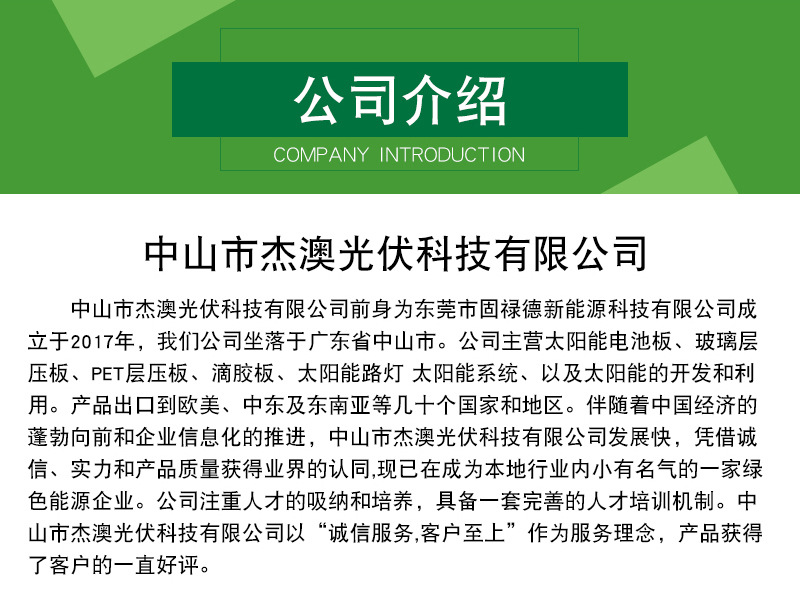 公司介绍

COMPANY INTRODUCTION

中山市杰澳光伏科技有限公司

中山市杰澳光伏科技有限公司前身为东莞市固禄德新能源科技有限公司成立于2017年，我们公司坐落于广东省中山市。公司主营太阳能电池板、玻璃层压板、PET层压板、滴胶板、太阳能路灯 太阳能系统、以及太阳能的开发和利用。产品出口到欧美、中东及东南亚等几十个国家和地区。伴随着中国经济的蓬勃向前和企业信息化的推进，中山市杰澳光伏科技有限公司发展快，凭借诚信、实力和产品质量获得业界的认同,现已在成为本地行业内小有名气的一家绿色能源企业。公司注重人才的吸纳和培养，具备一套完善的人才培训机制。中山市杰澳光伏科技有限公司以“诚信服务,客户至上”作为服务理念，产品获得了客户的一直好评。